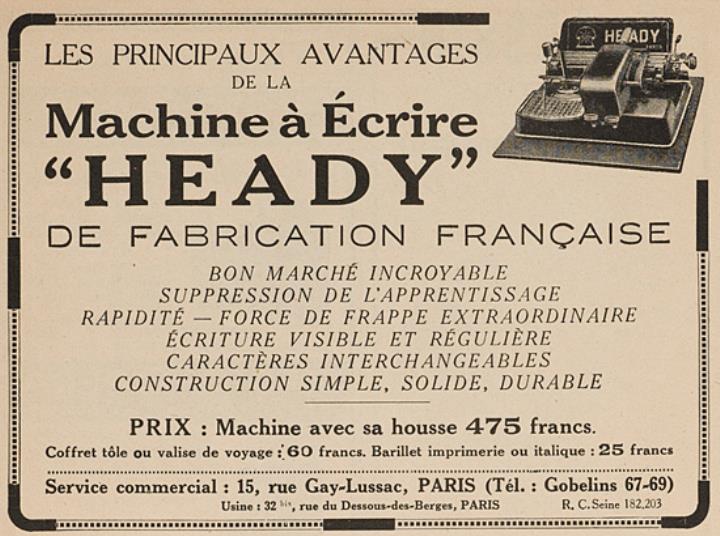 LES PRINCIPAUX AVANTAGES
DE LA
Machine à Écrire
"HEADY"

HEADY

DE FABRICATION FRANÇAISE

BON MARCHÉ INCROYABLE
SUPPRESSION DE L'APPRENTISSAGE
RAPIDITÉ — FORCE DE FRAPPE EXTRAORDINAIRE
ÉCRITURE VISIBLE ET RÉGULIÈRE
CARACTÈRES INTERCHANGEABLES
CONSTRUCTION SIMPLE, SOLIDE, DURABLE

PRIX : Machine avec sa housse 475 francs.
Coffret tôle ou valise de voyage : 60 francs. Barillet imprimerie ou italique : 25 francs

Service commercial : 15, rue Gay-Lussac, PARIS (Tél. : Gobelins 67-69)
Usine : 32 bis, rue du Dessous-des-Berges, PARIS R. C. Seine 182,203